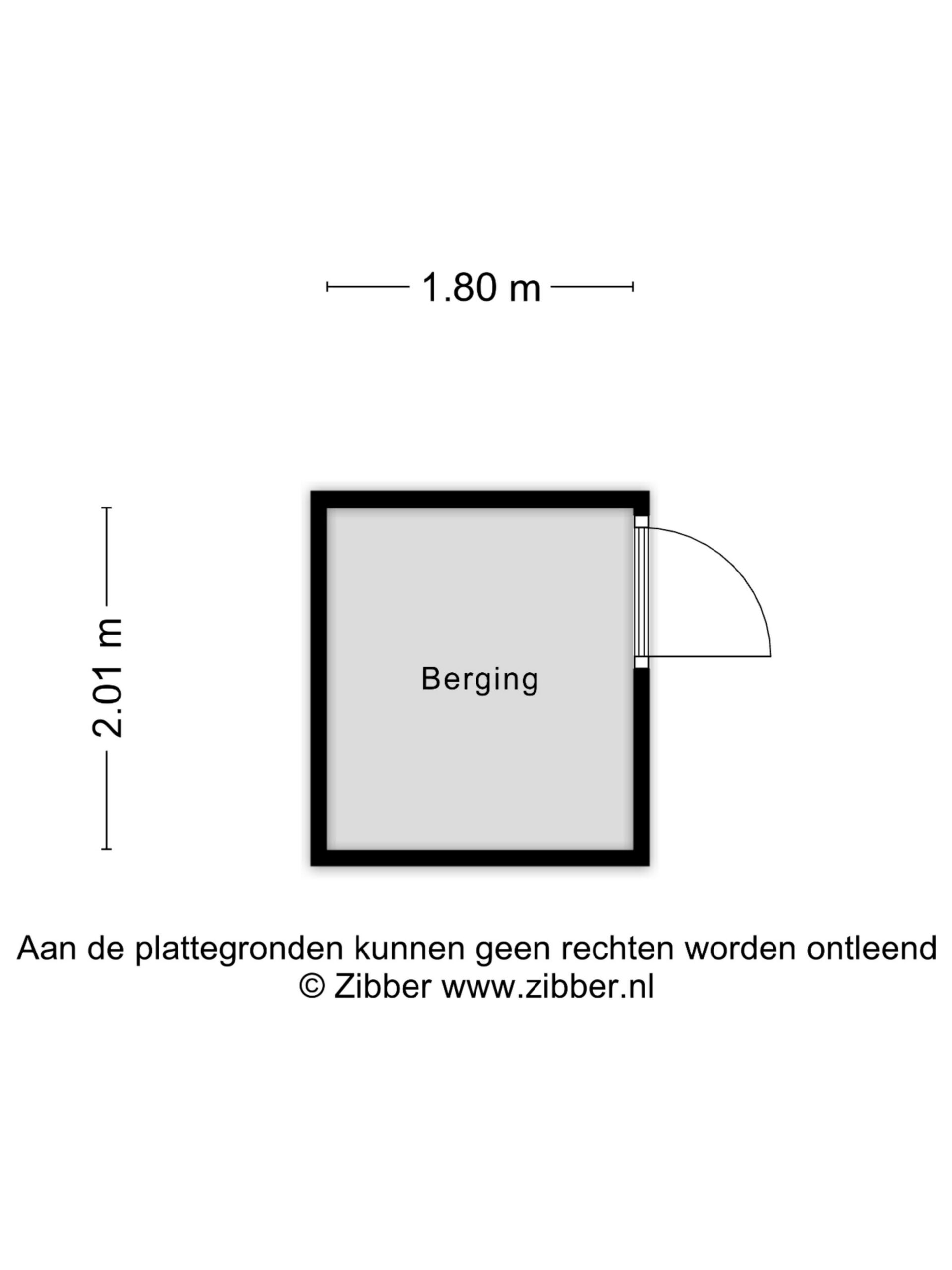 1.80 m

2.01 m

Berging

Aan de plattegronden kunnen geen rechten worden ontleend
© Zibber www.zibber.nl